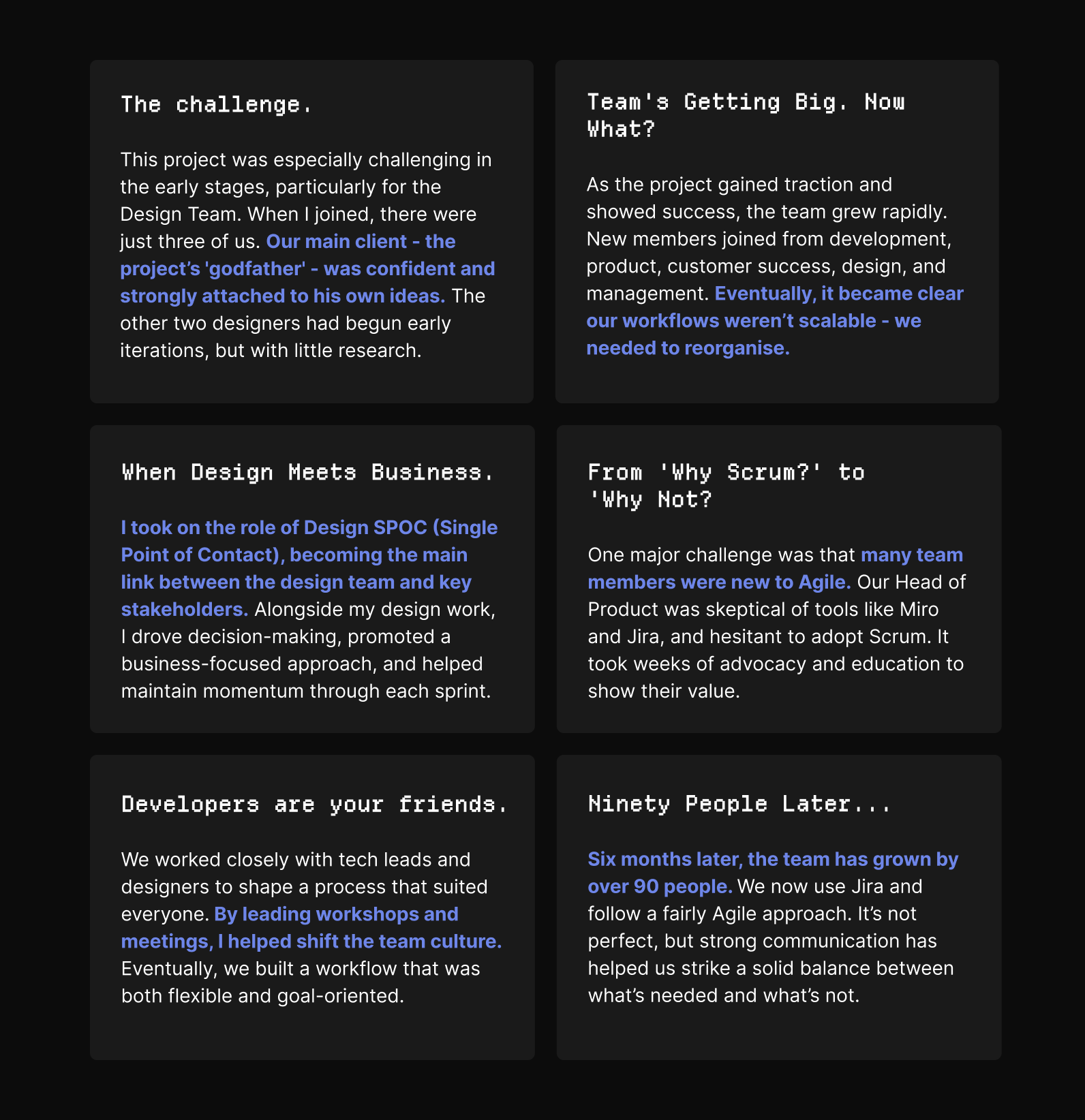 The challenge.

This project was especially challenging in the early stages, particularly for the Design Team. When I joined, there were just three of us. Our main client - the project's 'godfather' - was confident and strongly attached to his own ideas. The other two designers had begun early iterations, but with little research.

Team's Getting Big. Now What?

As the project gained traction and showed success, the team grew rapidly. New members joined from development, product, customer success, design, and management. Eventually, it became clear our workflows weren't scalable - we needed to reorganise.

When Design Meets Business.

I took on the role of Design SPOC (Single Point of Contact), becoming the main link between the design team and key stakeholders. Alongside my design work, I drove decision-making, promoted a business-focused approach, and helped maintain momentum through each sprint.

From 'Why Scrum?' to 'Why Not?

One major challenge was that many team members were new to Agile. Our Head of Product was skeptical of tools like Miro and Jira, and hesitant to adopt Scrum. It took weeks of advocacy and education to show their value.

Developers are your friends.

We worked closely with tech leads and designers to shape a process that suited everyone. By leading workshops and meetings, I helped shift the team culture. Eventually, we built a workflow that was both flexible and goal-oriented.

Ninety People Later...

Six months later, the team has grown by over 90 people. We now use Jira and follow a fairly Agile approach. It's not perfect, but strong communication has helped us strike a solid balance between what's needed and what's not.